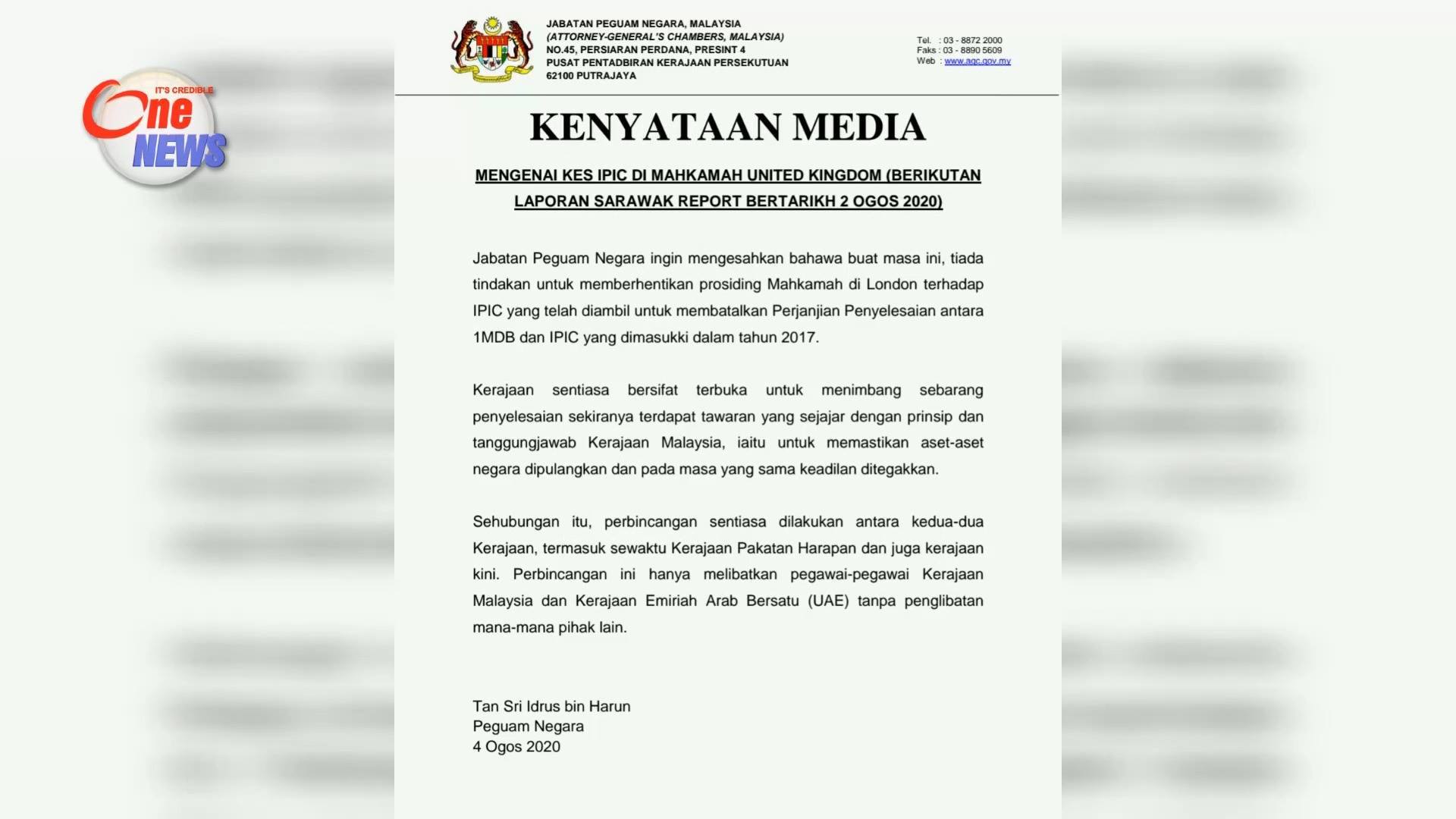 IT'S CREDIBLE
One NEWS

JABATAN PEGUAM NEGARA, MALAYSIA
(ATTORNEY-GENERAL'S CHAMBERS, MALAYSIA)
NO.45, PERSIARAN PERDANA, PRESINT 4
PUSAT PENTADBIRAN KERAJAAN PERSEKUTUAN
62100 PUTRAJAYA

Tel. : 03 - 8872 2000
Faks : 03 - 8890 5609
Web : www.agc.gov.my

KENYATAAN MEDIA

MENGENAI KES IPIC DI MAHKAMAH UNITED KINGDOM (BERIKUTAN LAPORAN SARAWAK REPORT BERTARIKH 2 OGOS 2020)

Jabatan Peguam Negara ingin mengesahkan bahawa buat masa ini, tiada tindakan untuk memberhentikan prosiding Mahkamah di London terhadap IPIC yang telah diambil untuk membatalkan Perjanjian Penyelesaian antara 1MDB dan IPIC yang dimasukki dalam tahun 2017.

Kerajaan sentiasa bersifat terbuka untuk menimbang sebarang penyelesaian sekiranya terdapat tawaran yang sejajar dengan prinsip dan tanggungjawab Kerajaan Malaysia, iaitu untuk memastikan aset-aset negara dipulangkan dan pada masa yang sama keadilan ditegakkan.

Sehubungan itu, perbincangan sentiasa dilakukan antara kedua-dua Kerajaan, termasuk sewaktu Kerajaan Pakatan Harapan dan juga kerajaan kini. Perbincangan ini hanya melibatkan pegawai-pegawai Kerajaan Malaysia dan Kerajaan Emiriah Arab Bersatu (UAE) tanpa penglibatan mana-mana pihak lain.

Tan Sri Idrus bin Harun
Peguam Negara
4 Ogos 2020